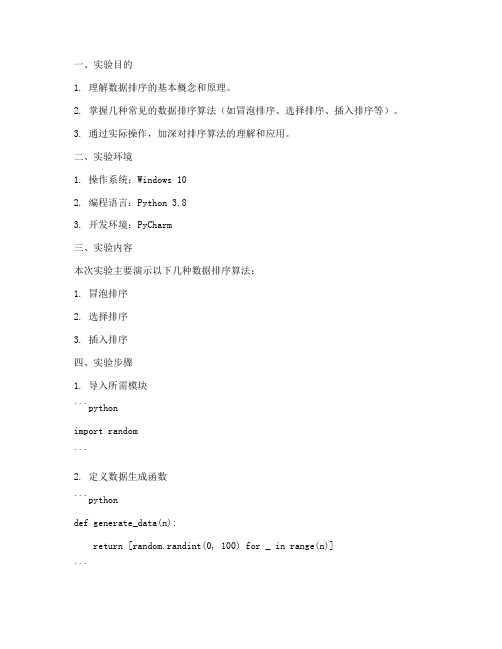 一、实验目的

1. 理解数据排序的基本概念和原理。

2. 掌握几种常见的数据排序算法（如冒泡排序、选择排序、插入排序等）。

3. 通过实际操作，加深对排序算法的理解和应用。

二、实验环境

1. 操作系统：Windows 10

2. 编程语言：Python 3.8

3. 开发环境：PyCharm

三、实验内容

本次实验主要演示以下几种数据排序算法：

1. 冒泡排序

2. 选择排序

3. 插入排序

四、实验步骤

1. 导入所需模块

```python

import random

```

2. 定义数据生成函数

```python

def generate_data(n):

    return [random.randint(0, 100) for _ in range(n)]

```